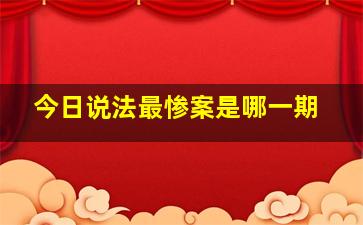 今日说法最惨案是哪一期